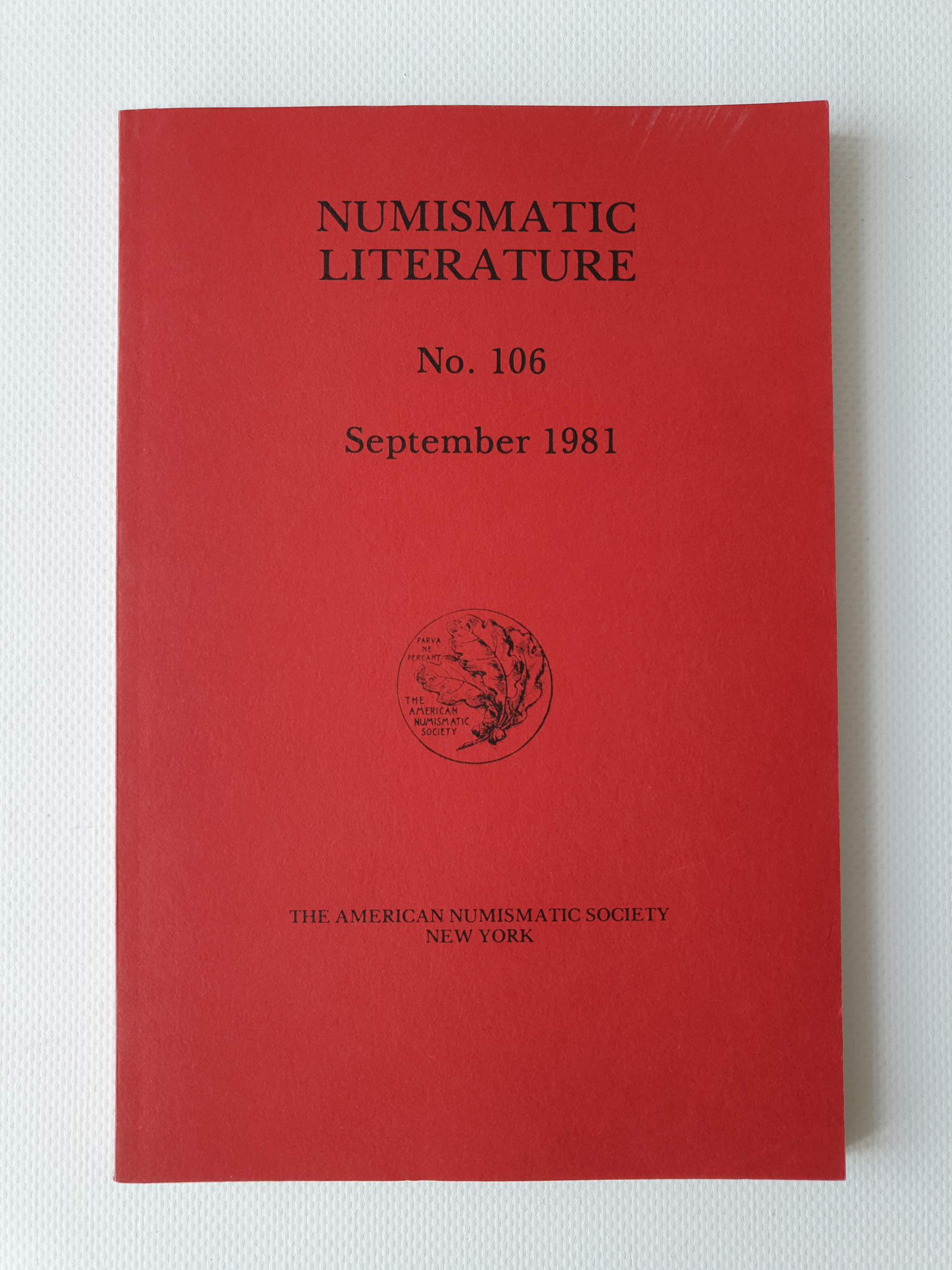 NUMISMATIC
LITERATURE

No. 106

September 1981

PARVA
NE
PEREANT

THE
AMERICAN
NUMISMATIC
SOCIETY

THE AMERICAN NUMISMATIC SOCIETY
NEW YORK